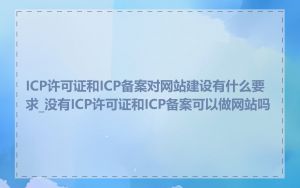 ICP许可证和ICP备案对网站建设有什么要求_没有ICP许可证和ICP备案可以做网站吗